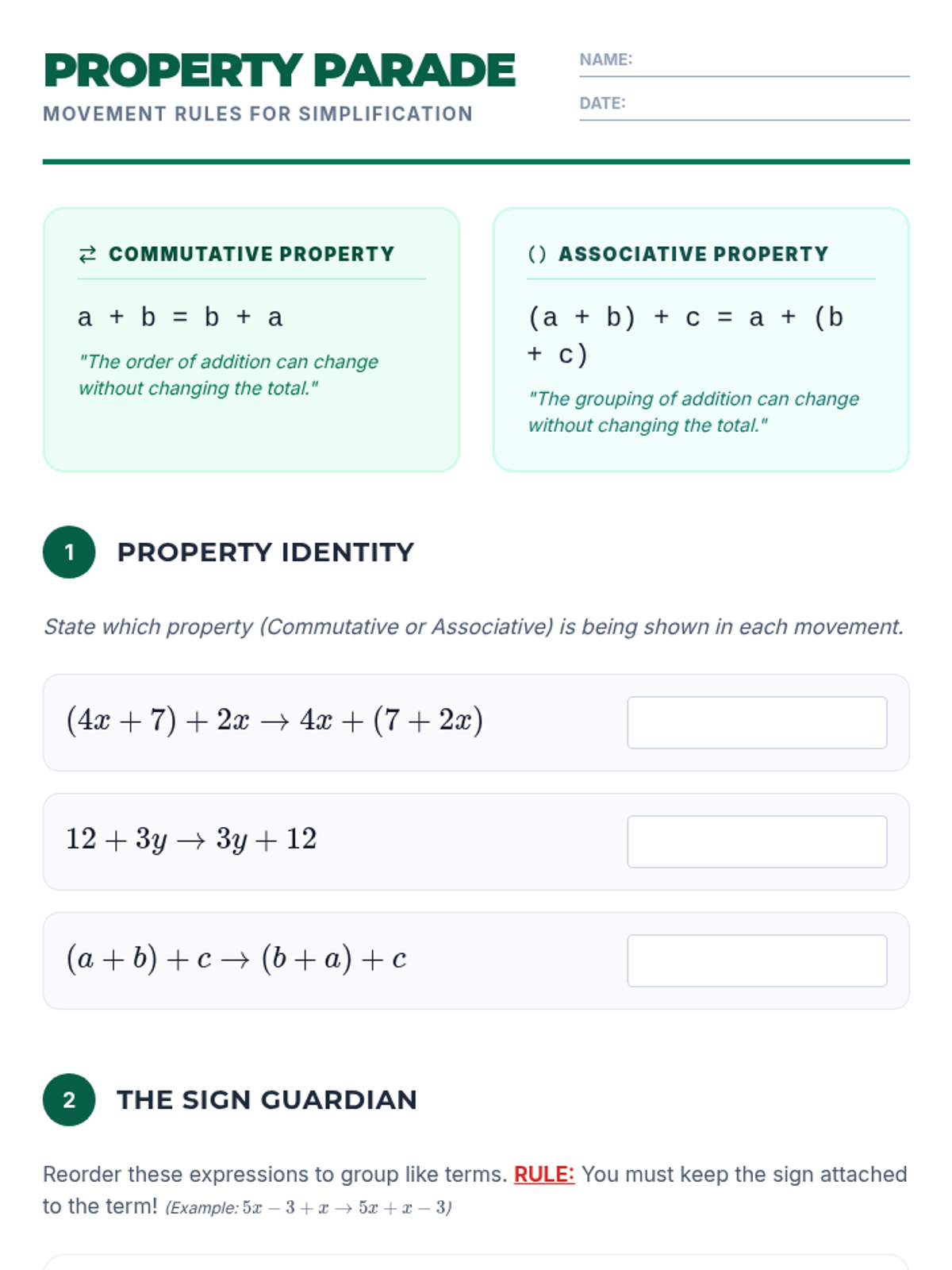 PROPERTY PARADE
MOVEMENT RULES FOR SIMPLIFICATION

NAME:
DATE:

⇄ COMMUTATIVE PROPERTY

a + b = b + a

"The order of addition can change without changing the total."

() ASSOCIATIVE PROPERTY

(a + b) + c = a + (b + c)

"The grouping of addition can change without changing the total."

1 PROPERTY IDENTITY

State which property (Commutative or Associative) is being shown in each movement.

$(4x + 7) + 2x \rightarrow 4x + (7 + 2x)$

$12 + 3y \rightarrow 3y + 12$

$(a + b) + c \rightarrow (b + a) + c$

2 THE SIGN GUARDIAN

Reorder these expressions to group like terms. RULE: You must keep the sign attached to the term! (Example: $5x - 3 + x \rightarrow 5x + x - 3$)